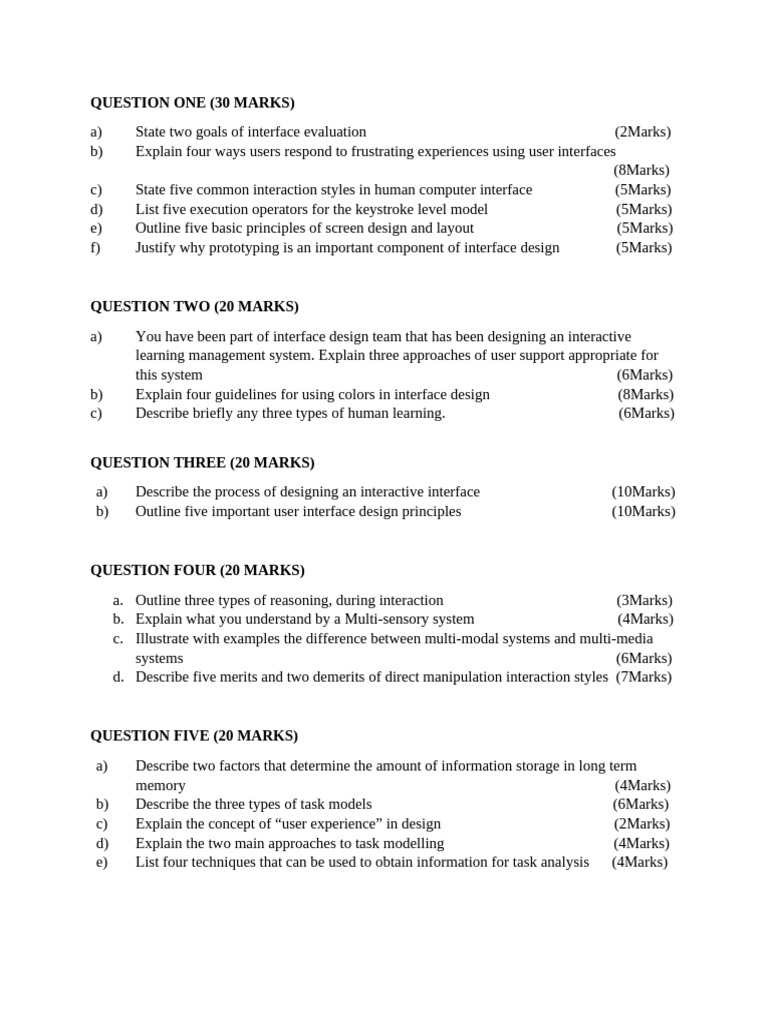 QUESTION ONE (30 MARKS)

a) State two goals of interface evaluation (2Marks)
b) Explain four ways users respond to frustrating experiences using user interfaces (8Marks)
c) State five common interaction styles in human computer interface (5Marks)
d) List five execution operators for the keystroke level model (5Marks)
e) Outline five basic principles of screen design and layout (5Marks)
f) Justify why prototyping is an important component of interface design (5Marks)

QUESTION TWO (20 MARKS)

a) You have been part of interface design team that has been designing an interactive learning management system. Explain three approaches of user support appropriate for this system (6Marks)
b) Explain four guidelines for using colors in interface design (8Marks)
c) Describe briefly any three types of human learning. (6Marks)

QUESTION THREE (20 MARKS)

a) Describe the process of designing an interactive interface (10Marks)
b) Outline five important user interface design principles (10Marks)

QUESTION FOUR (20 MARKS)

a. Outline three types of reasoning, during interaction (3Marks)
b. Explain what you understand by a Multi-sensory system (4Marks)
c. Illustrate with examples the difference between multi-modal systems and multi-media systems (6Marks)
d. Describe five merits and two demerits of direct manipulation interaction styles (7Marks)

QUESTION FIVE (20 MARKS)

a) Describe two factors that determine the amount of information storage in long term memory (4Marks)
b) Describe the three types of task models (6Marks)
c) Explain the concept of “user experience” in design (2Marks)
d) Explain the two main approaches to task modelling (4Marks)
e) List four techniques that can be used to obtain information for task analysis (4Marks)